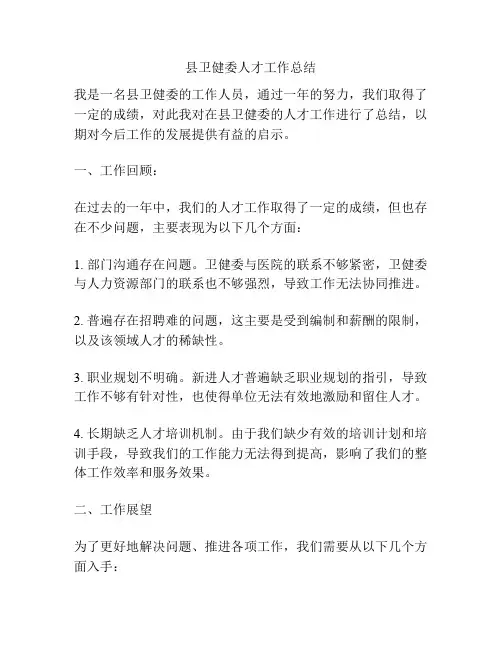 县卫健委人才工作总结

我是一名县卫健委的工作人员，通过一年的努力，我们取得了一定的成绩，对此我对在县卫健委的人才工作进行了总结，以期对今后工作的发展提供有益的启示。

一、工作回顾：

在过去的一年中，我们的人才工作取得了一定的成绩，但也存在不少问题，主要表现为以下几个方面：

1. 部门沟通存在问题。卫健委与医院的联系不够紧密，卫健委与人力资源部门的联系也不够强烈，导致工作无法协同推进。

2. 普遍存在招聘难的问题，这主要是受到编制和薪酬的限制，以及该领域人才的稀缺性。

3. 职业规划不明确。新进人才普遍缺乏职业规划的指引，导致工作不够有针对性，也使得单位无法有效地激励和留住人才。

4. 长期缺乏人才培训机制。由于我们缺少有效的培训计划和培训手段，导致我们的工作能力无法得到提高，影响了我们的整体工作效率和服务效果。

二、工作展望

为了更好地解决问题、推进各项工作，我们需要从以下几个方面入手：